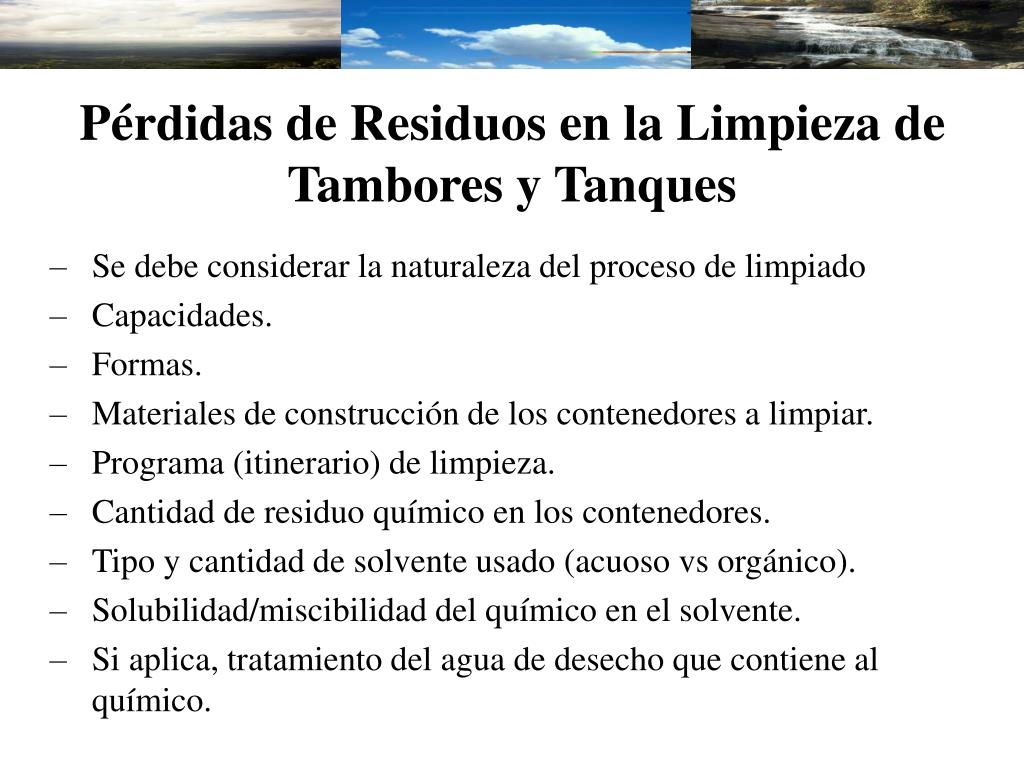 Pérdidas de Residuos en la Limpieza de Tambores y Tanques

– Se debe considerar la naturaleza del proceso de limpiado
– Capacidades.
– Formas.
– Materiales de construcción de los contenedores a limpiar.
– Programa (itinerario) de limpieza.
– Cantidad de residuo químico en los contenedores.
– Tipo y cantidad de solvente usado (acuoso vs orgánico).
– Solubilidad/miscibilidad del químico en el solvente.
– Si aplica, tratamiento del agua de desecho que contiene al químico.